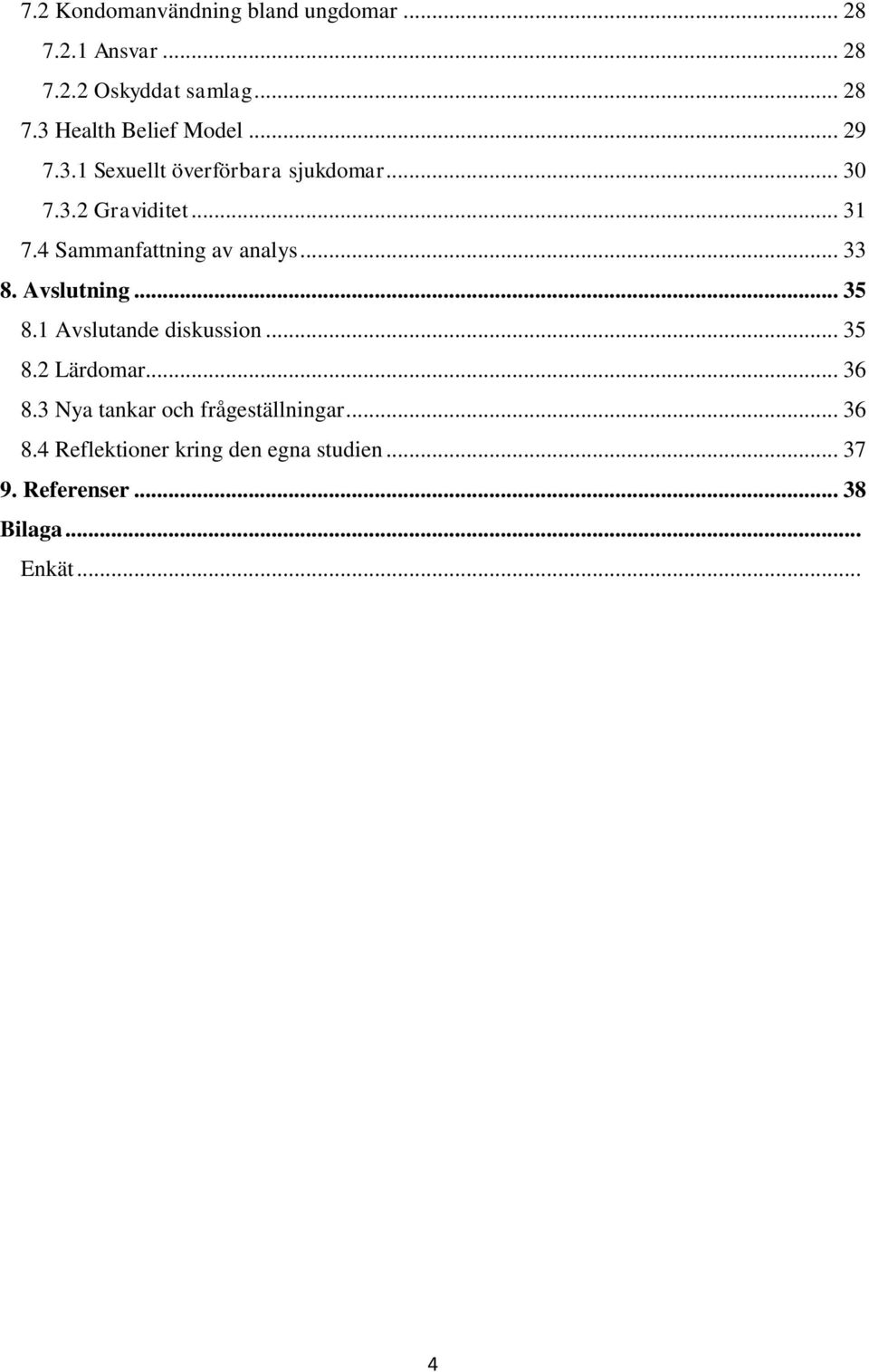 7.2 Kondomanvändning bland ungdomar ... 28
7.2.1 Ansvar ... 28
7.2.2 Oskyddat samlag ... 28
7.3 Health Belief Model ... 29
7.3.1 Sexuellt överförbara sjukdomar ... 30
7.3.2 Graviditet ... 31
7.4 Sammanfattning av analys ... 33
8. Avslutning ... 35
8.1 Avslutande diskussion ... 35
8.2 Lärdomar ... 36
8.3 Nya tankar och frågeställningar ... 36
8.4 Reflektioner kring den egna studien ... 37
9. Referenser ... 38
Bilaga ...
Enkät ...

4